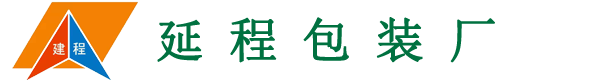 建程

延程包装厂